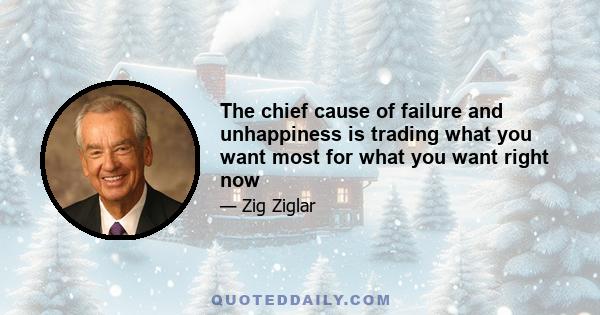 The chief cause of failure and unhappiness is trading what you want most for what you want right now

— Zig Ziglar

QUOTEDDAILY.COM